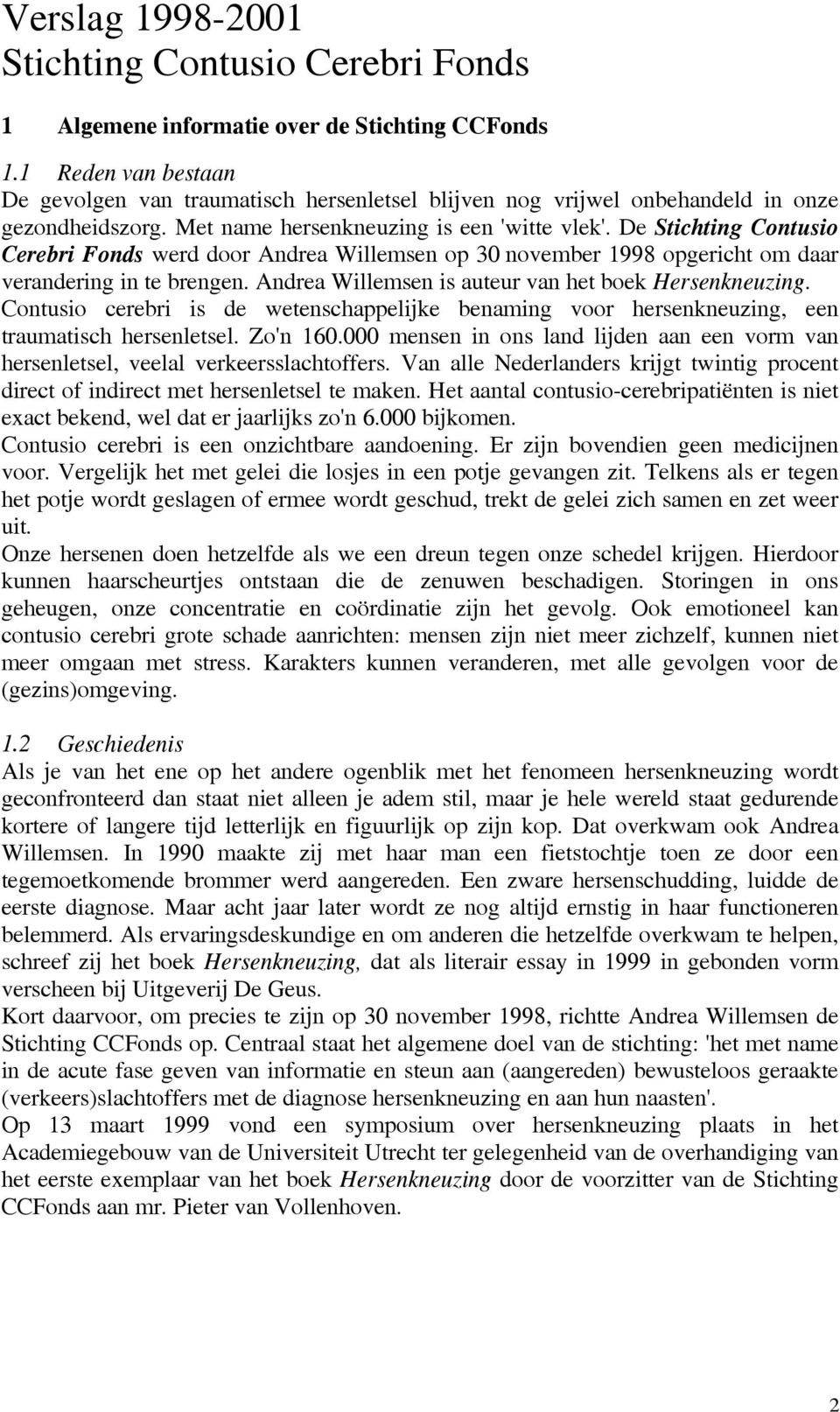 Verslag 1998-2001
Stichting Contusio Cerebri Fonds

1 Algemene informatie over de Stichting CCFonds

1.1 Reden van bestaan
De gevolgen van traumatisch hersenletsel blijven nog vrijwel onbehandeld in onze gezondheidszorg. Met name hersenkneuzing is een 'witte vlek'. De Stichting Contusio Cerebri Fonds werd door Andrea Willemsen op 30 november 1998 opgericht om daar verandering in te brengen. Andrea Willemsen is auteur van het boek Hersenkneuzing. Contusio cerebri is de wetenschappelijke benaming voor hersenkneuzing, een traumatisch hersenletsel. Zo'n 160.000 mensen in ons land lijden aan een vorm van hersenletsel, veelal verkeersslachtoffers. Van alle Nederlanders krijgt twintig procent direct of indirect met hersenletsel te maken. Het aantal contusio-cerebripatiënten is niet exact bekend, wel dat er jaarlijks zo'n 6.000 bijkomen.
Contusio cerebri is een onzichtbare aandoening. Er zijn bovendien geen medicijnen voor. Vergelijk het met gelei die losjes in een potje gevangen zit. Telkens als er tegen het potje wordt geslagen of ermee wordt geschud, trekt de gelei zich samen en zet weer uit.
Onze hersenen doen hetzelfde als we een dreun tegen onze schedel krijgen. Hierdoor kunnen haarscheurtjes ontstaan die de zenuwen beschadigen. Storingen in ons geheugen, onze concentratie en coördinatie zijn het gevolg. Ook emotioneel kan contusio cerebri grote schade aanrichten: mensen zijn niet meer zichzelf, kunnen niet meer omgaan met stress. Karakters kunnen veranderen, met alle gevolgen voor de (gezins)omgeving.

1.2 Geschiedenis
Als je van het ene op het andere ogenblik met het fenomeen hersenkneuzing wordt geconfronteerd dan staat niet alleen je adem stil, maar je hele wereld staat gedurende kortere of langere tijd letterlijk en figuurlijk op zijn kop. Dat overkwam ook Andrea Willemsen. In 1990 maakte zij met haar man een fietstochtje toen ze door een tegemoetkomende brommer werd aangereden. Een zware hersenschudding, luidde de eerste diagnose. Maar acht jaar later wordt ze nog altijd ernstig in haar functioneren belemmerd. Als ervaringsdeskundige en om anderen die hetzelfde overkwam te helpen, schreef zij het boek Hersenkneuzing, dat als literair essay in 1999 in gebonden vorm verscheen bij Uitgeverij De Geus.
Kort daarvoor, om precies te zijn op 30 november 1998, richtte Andrea Willemsen de Stichting CCFonds op. Centraal staat het algemene doel van de stichting: 'het met name in de acute fase geven van informatie en steun aan (aangereden) bewusteloos geraakte (verkeers)slachtoffers met de diagnose hersenkneuzing en aan hun naasten'.
Op 13 maart 1999 vond een symposium over hersenkneuzing plaats in het Academiegebouw van de Universiteit Utrecht ter gelegenheid van de overhandiging van het eerste exemplaar van het boek Hersenkneuzing door de voorzitter van de Stichting CCFonds aan mr. Pieter van Vollenhoven.

2